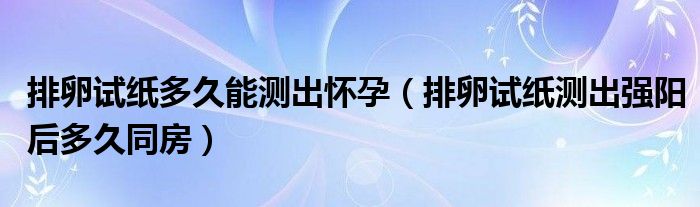 排卵试纸多久能测出怀孕（排卵试纸测出强阳后多久同房）